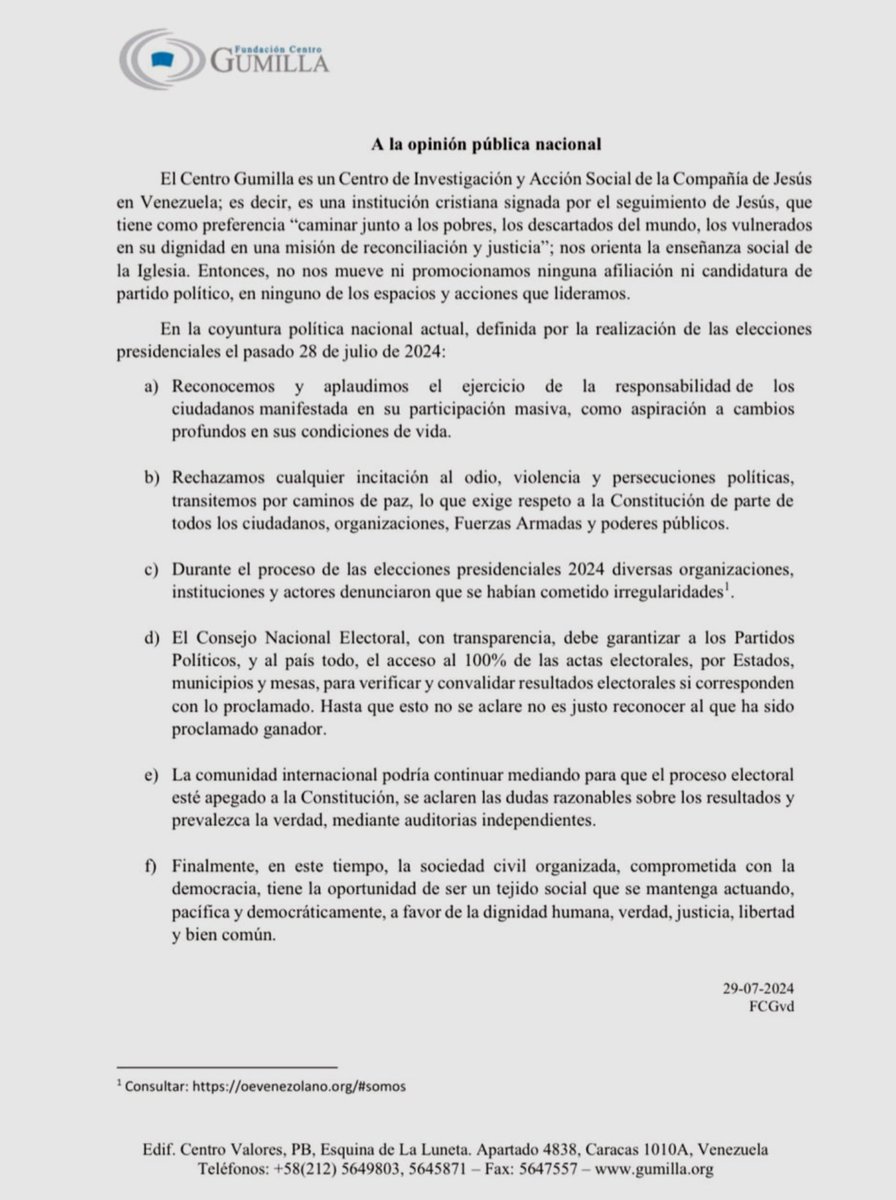 Fundación Centro
GUMILLA

A la opinión pública nacional

El Centro Gumilla es un Centro de Investigación y Acción Social de la Compañía de Jesús en Venezuela; es decir, es una institución cristiana signada por el seguimiento de Jesús, que tiene como preferencia “caminar junto a los pobres, los descartados del mundo, los vulnerados en su dignidad en una misión de reconciliación y justicia”; nos orienta la enseñanza social de la Iglesia. Entonces, no nos mueve ni promocionamos ninguna afiliación ni candidatura de partido político, en ninguno de los espacios y acciones que lideramos.

En la coyuntura política nacional actual, definida por la realización de las elecciones presidenciales el pasado 28 de julio de 2024:

a) Reconocemos y aplaudimos el ejercicio de la responsabilidad de los ciudadanos manifestada en su participación masiva, como aspiración a cambios profundos en sus condiciones de vida.

b) Rechazamos cualquier incitación al odio, violencia y persecuciones políticas, transitemos por caminos de paz, lo que exige respeto a la Constitución de parte de todos los ciudadanos, organizaciones, Fuerzas Armadas y poderes públicos.

c) Durante el proceso de las elecciones presidenciales 2024 diversas organizaciones, instituciones y actores denunciaron que se habían cometido irregularidades$^1$.

d) El Consejo Nacional Electoral, con transparencia, debe garantizar a los Partidos Políticos, y al país todo, el acceso al 100% de las actas electorales, por Estados, municipios y mesas, para verificar y convalidar resultados electorales si corresponden con lo proclamado. Hasta que esto no se aclare no es justo reconocer al que ha sido proclamado ganador.

e) La comunidad internacional podría continuar mediando para que el proceso electoral esté apegado a la Constitución, se aclaren las dudas razonables sobre los resultados y prevalezca la verdad, mediante auditorias independientes.

f) Finalmente, en este tiempo, la sociedad civil organizada, comprometida con la democracia, tiene la oportunidad de ser un tejido social que se mantenga actuando, pacífica y democráticamente, a favor de la dignidad humana, verdad, justicia, libertad y bien común.

29-07-2024
FCGvd

$^1$ Consultar: https://oevenezolano.org/#somos

Edif. Centro Valores, PB, Esquina de La Luneta. Apartado 4838, Caracas 1010A, Venezuela
Teléfonos: +58(212) 5649803, 5645871 – Fax: 5647557 – www.gumilla.org